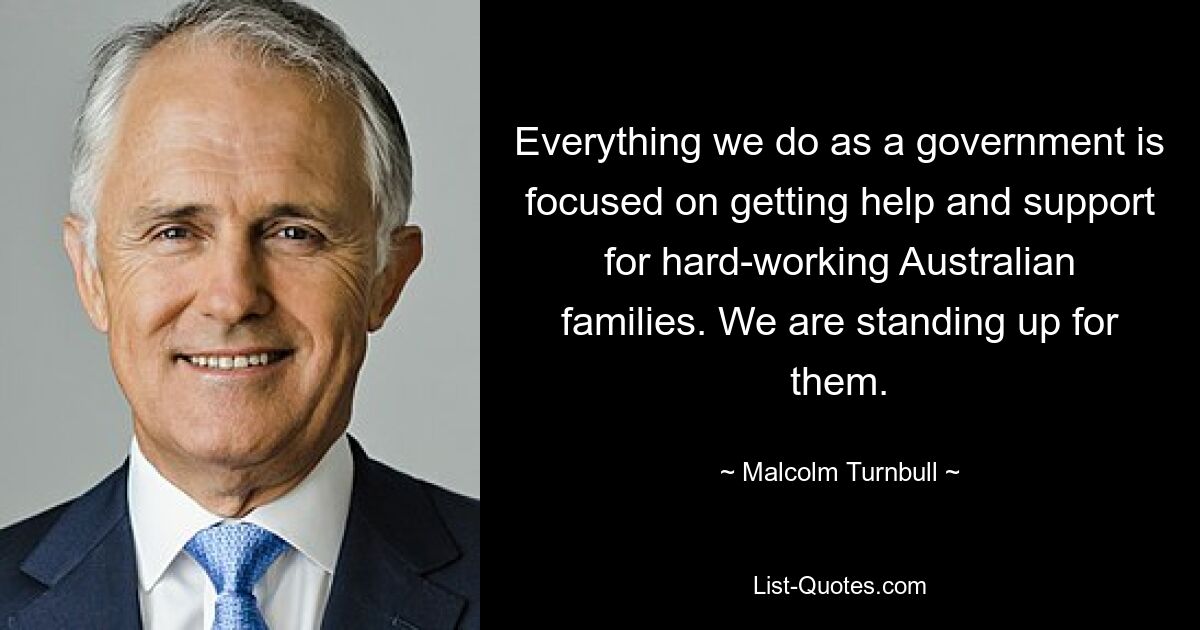 Everything we do as a government is focused on getting help and support for hard-working Australian families. We are standing up for them.

~ Malcolm Turnbull ~

List-Quotes.com